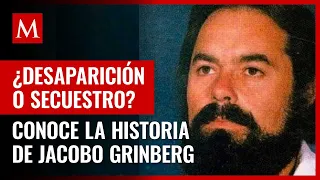 M

¿DESAPARICIÓN O SECUESTRO?

CONOCE LA HISTORIA DE JACOBO GRINBERG